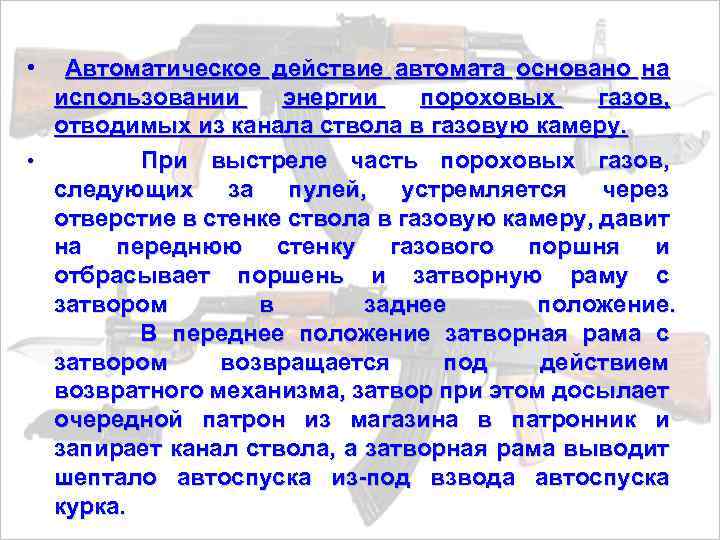 • Автоматическое действие автомата основано на использовании энергии пороховых газов, отводимых из канала ствола в газовую камеру.

• При выстреле часть пороховых газов, следующих за пулей, устремляется через отверстие в стенке ствола в газовую камеру, давит на переднюю стенку газового поршня и отбрасывает поршень и затворную раму с затвором в заднее положение. В переднее положение затворная рама с затвором возвращается под действием возвратного механизма, затвор при этом досылает очередной патрон из магазина в патронник и запирает канал ствола, а затворная рама выводит шептало автоспуска из-под взвода автоспуска курка.